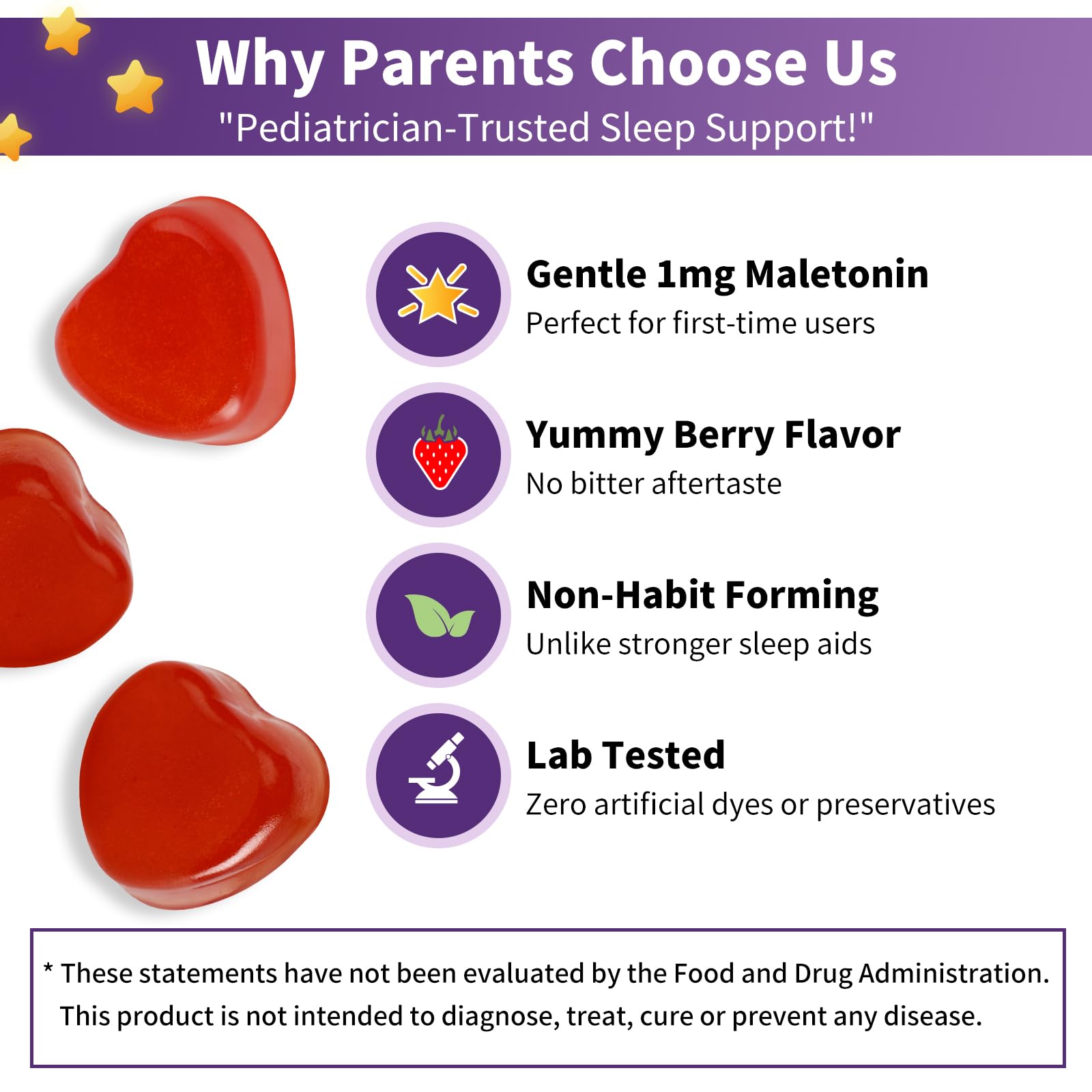 Why Parents Choose Us
"Pediatrician-Trusted Sleep Support!"

Gentle 1mg Maletonin
Perfect for first-time users

Yummy Berry Flavor
No bitter aftertaste

Non-Habit Forming
Unlike stronger sleep aids

Lab Tested
Zero artificial dyes or preservatives

* These statements have not been evaluated by the Food and Drug Administration. This product is not intended to diagnose, treat, cure or prevent any disease.